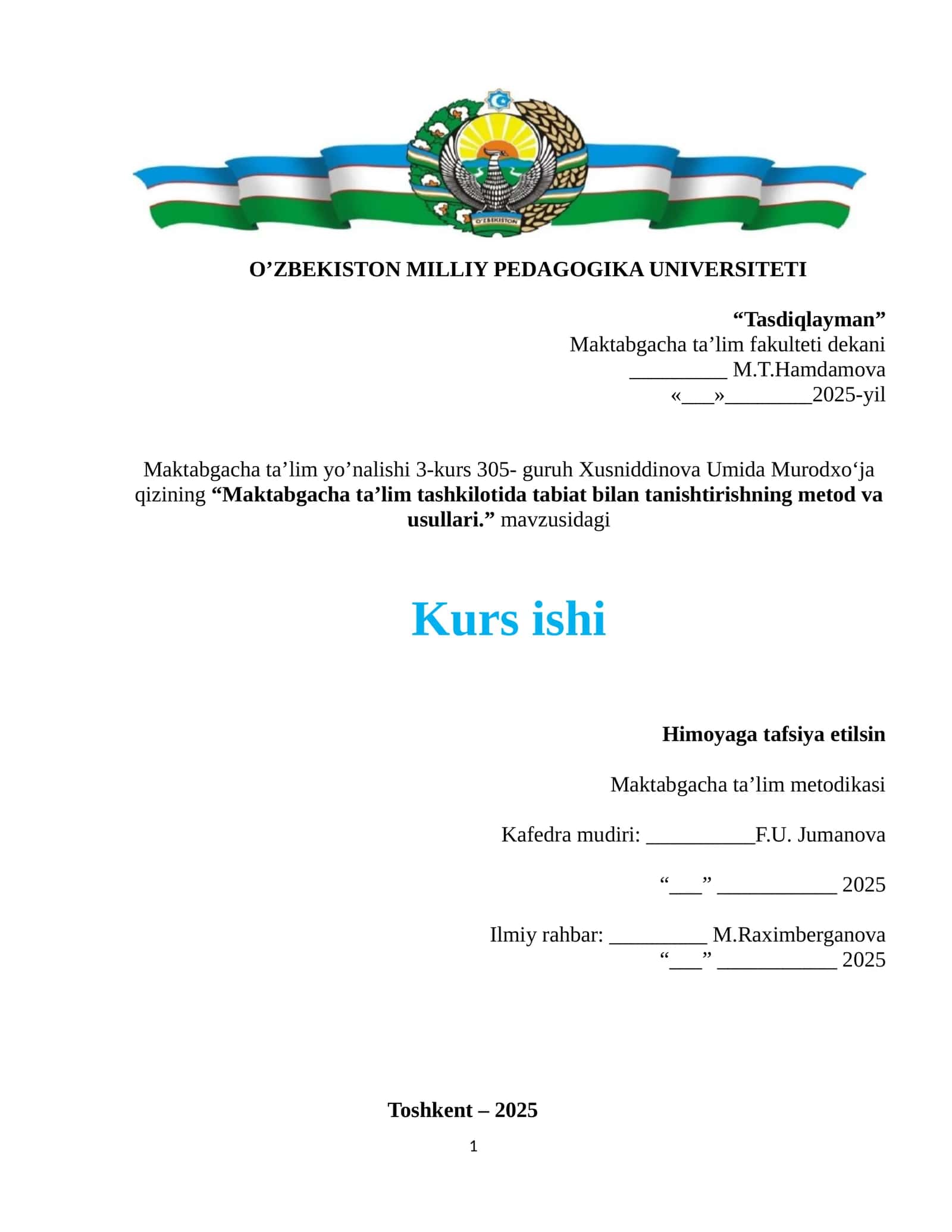 O'ZBEKISTON

O’ZBEKISTON MILLIY PEDAGOGIKA UNIVERSITETI

“Tasdiqlayman”
Maktabgacha ta’lim fakulteti dekani
_________ M.T.Hamdamova
«___»________2025-yil

Maktabgacha ta’lim yo’nalishi 3-kurs 305- guruh Xusniddinova Umida Murodxo‘ja qizining “Maktabgacha ta’lim tashkilotida tabiat bilan tanishtirishning metod va usullari.” mavzusidagi

Kurs ishi

Himoyaga tafsiya etilsin

Maktabgacha ta’lim metodikasi

Kafedra mudiri: __________F.U. Jumanova

“___” ___________ 2025

Ilmiy rahbar: _________ M.Raximberganova
“___” ___________ 2025

Toshkent – 2025

1